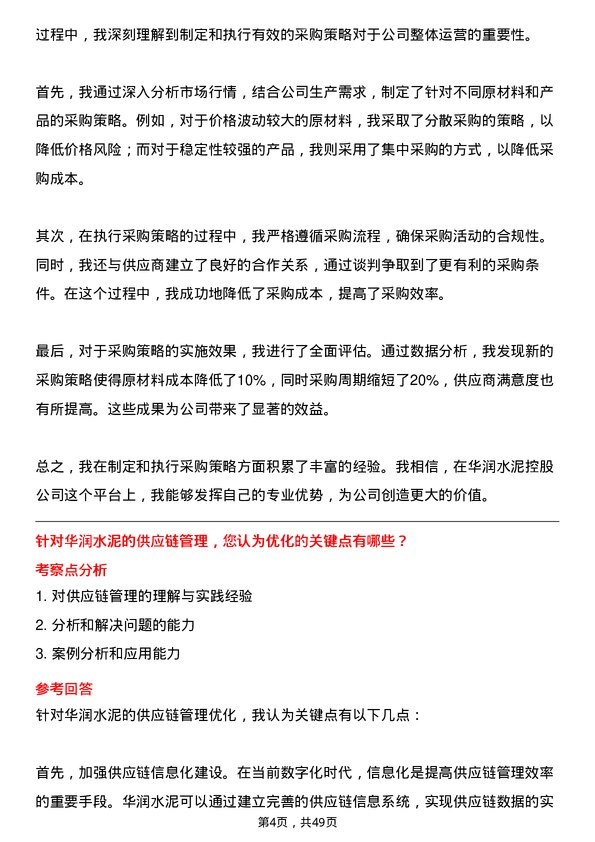 过程中，我深刻理解到制定和执行有效的采购策略对于公司整体运营的重要性。

首先，我通过深入分析市场行情，结合公司生产需求，制定了针对不同原材料和产品的采购策略。例如，对于价格波动较大的原材料，我采取了分散采购的策略，以降低价格风险；而对于稳定性较强的产品，我则采用了集中采购的方式，以降低采购成本。

其次，在执行采购策略的过程中，我严格遵循采购流程，确保采购活动的合规性。同时，我还与供应商建立了良好的合作关系，通过谈判争取到了更有利的采购条件。在这个过程中，我成功地降低了采购成本，提高了采购效率。

最后，对于采购策略的实施效果，我进行了全面评估。通过数据分析，我发现新的采购策略使得原材料成本降低了10%，同时采购周期缩短了20%，供应商满意度也有所提高。这些成果为公司带来了显著的效益。

总之，我在制定和执行采购策略方面积累了丰富的经验。我相信，在华润水泥控股公司这个平台上，我能够发挥自己的专业优势，为公司创造更大的价值。

针对华润水泥的供应链管理，您认为优化的关键点有哪些？

考察点分析

1. 对供应链管理的理解与实践经验
2. 分析和解决问题的能力
3. 案例分析和应用能力

参考回答

针对华润水泥的供应链管理优化，我认为关键点有以下几点：

首先，加强供应链信息化建设。在当前数字化时代，信息化是提高供应链管理效率的重要手段。华润水泥可以通过建立完善的供应链信息系统，实现供应链数据的实

第4页，共49页